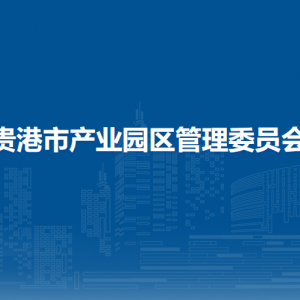 贵港市产业园区管理委员会